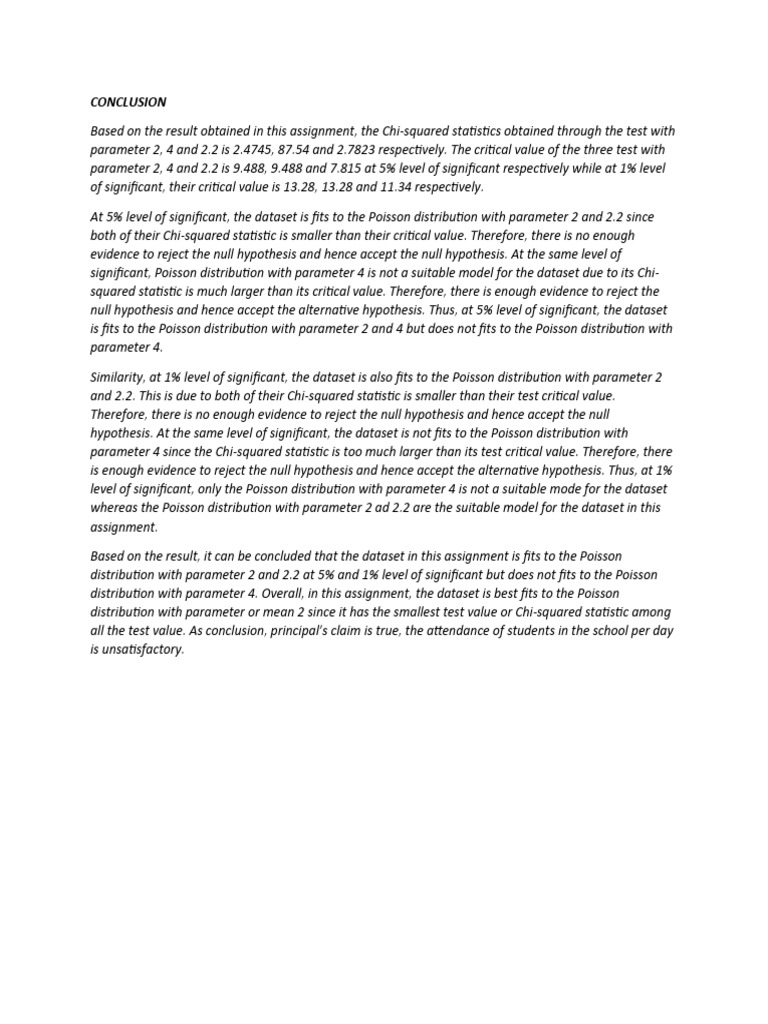 CONCLUSION

Based on the result obtained in this assignment, the Chi-squared statistics obtained through the test with parameter 2, 4 and 2.2 is 2.4745, 87.54 and 2.7823 respectively. The critical value of the three test with parameter 2, 4 and 2.2 is 9.488, 9.488 and 7.815 at 5% level of significant respectively while at 1% level of significant, their critical value is 13.28, 13.28 and 11.34 respectively.

At 5% level of significant, the dataset is fits to the Poisson distribution with parameter 2 and 2.2 since both of their Chi-squared statistic is smaller than their critical value. Therefore, there is no enough evidence to reject the null hypothesis and hence accept the null hypothesis. At the same level of significant, Poisson distribution with parameter 4 is not a suitable model for the dataset due to its Chi-squared statistic is much larger than its critical value. Therefore, there is enough evidence to reject the null hypothesis and hence accept the alternative hypothesis. Thus, at 5% level of significant, the dataset is fits to the Poisson distribution with parameter 2 and 4 but does not fits to the Poisson distribution with parameter 4.

Similarity, at 1% level of significant, the dataset is also fits to the Poisson distribution with parameter 2 and 2.2. This is due to both of their Chi-squared statistic is smaller than their test critical value. Therefore, there is no enough evidence to reject the null hypothesis and hence accept the null hypothesis. At the same level of significant, the dataset is not fits to the Poisson distribution with parameter 4 since the Chi-squared statistic is too much larger than its test critical value. Therefore, there is enough evidence to reject the null hypothesis and hence accept the alternative hypothesis. Thus, at 1% level of significant, only the Poisson distribution with parameter 4 is not a suitable mode for the dataset whereas the Poisson distribution with parameter 2 ad 2.2 are the suitable model for the dataset in this assignment.

Based on the result, it can be concluded that the dataset in this assignment is fits to the Poisson distribution with parameter 2 and 2.2 at 5% and 1% level of significant but does not fits to the Poisson distribution with parameter 4. Overall, in this assignment, the dataset is best fits to the Poisson distribution with parameter or mean 2 since it has the smallest test value or Chi-squared statistic among all the test value. As conclusion, principal's claim is true, the attendance of students in the school per day is unsatisfactory.